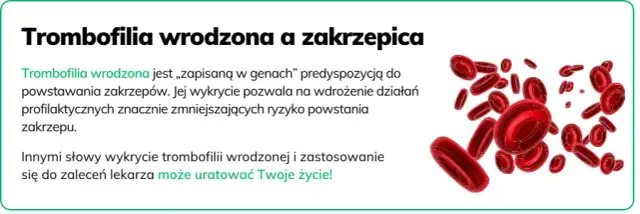 Trombofilia wrodzona a zakrzepica

Trombofilia wrodzona jest „zapisaną w genach" predyspozycją do powstawania zakrzepów. Jej wykrycie pozwala na wdrożenie działań profilaktycznych znacznie zmniejszających ryzyko powstania zakrzepu.

Innymi słowy wykrycie trombofilii wrodzonej i zastosowanie się do zaleceń lekarza może uratować Twoje życie!